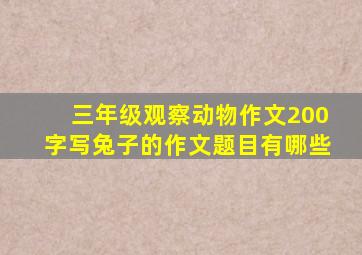 三年级观察动物作文200字写兔子的作文题目有哪些